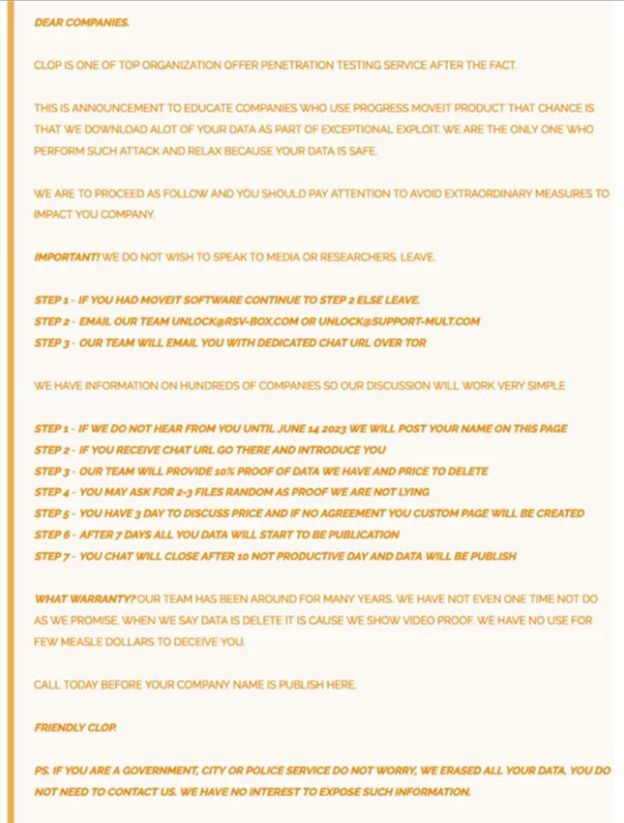 DEAR COMPANIES.

CLOP IS ONE OF TOP ORGANIZATION OFFER PENETRATION TESTING SERVICE AFTER THE FACT.

THIS IS ANNOUNCEMENT TO EDUCATE COMPANIES WHO USE PROGRESS MOVEIT PRODUCT THAT CHANCE IS THAT WE DOWNLOAD ALOT OF YOUR DATA AS PART OF EXCEPTIONAL EXPLOIT. WE ARE THE ONLY ONE WHO PERFORM SUCH ATTACK AND RELAX BECAUSE YOUR DATA IS SAFE.

WE ARE TO PROCEED AS FOLLOW AND YOU SHOULD PAY ATTENTION TO AVOID EXTRAORDINARY MEASURES TO IMPACT YOU COMPANY.

IMPORTANT! WE DO NOT WISH TO SPEAK TO MEDIA OR RESEARCHERS. LEAVE.

STEP 1 - IF YOU HAD MOVEIT SOFTWARE CONTINUE TO STEP 2 ELSE LEAVE.
STEP 2 - EMAIL OUR TEAM UNLOCK@RSV-BOX.COM OR UNLOCK@SUPPORT-MULT.COM
STEP 3 - OUR TEAM WILL EMAIL YOU WITH DEDICATED CHAT URL OVER TOR

WE HAVE INFORMATION ON HUNDREDS OF COMPANIES SO OUR DISCUSSION WILL WORK VERY SIMPLE

STEP 1 - IF WE DO NOT HEAR FROM YOU UNTIL JUNE 14 2023 WE WILL POST YOUR NAME ON THIS PAGE
STEP 2 - IF YOU RECEIVE CHAT URL GO THERE AND INTRODUCE YOU
STEP 3 - OUR TEAM WILL PROVIDE 10% PROOF OF DATA WE HAVE AND PRICE TO DELETE
STEP 4 - YOU MAY ASK FOR 2-3 FILES RANDOM AS PROOF WE ARE NOT LYING
STEP 5 - YOU HAVE 3 DAY TO DISCUSS PRICE AND IF NO AGREEMENT YOU CUSTOM PAGE WILL BE CREATED
STEP 6 - AFTER 7 DAYS ALL YOU DATA WILL START TO BE PUBLICATION
STEP 7 - YOU CHAT WILL CLOSE AFTER 10 NOT PRODUCTIVE DAY AND DATA WILL BE PUBLISH

WHAT WARRANTY? OUR TEAM HAS BEEN AROUND FOR MANY YEARS. WE HAVE NOT EVEN ONE TIME NOT DO AS WE PROMISE. WHEN WE SAY DATA IS DELETE IT IS CAUSE WE SHOW VIDEO PROOF. WE HAVE NO USE FOR FEW MEASLE DOLLARS TO DECEIVE YOU.

CALL TODAY BEFORE YOUR COMPANY NAME IS PUBLISH HERE.

FRIENDLY CLOP.

PS. IF YOU ARE A GOVERNMENT, CITY OR POLICE SERVICE DO NOT WORRY, WE ERASED ALL YOUR DATA. YOU DO NOT NEED TO CONTACT US. WE HAVE NO INTEREST TO EXPOSE SUCH INFORMATION.